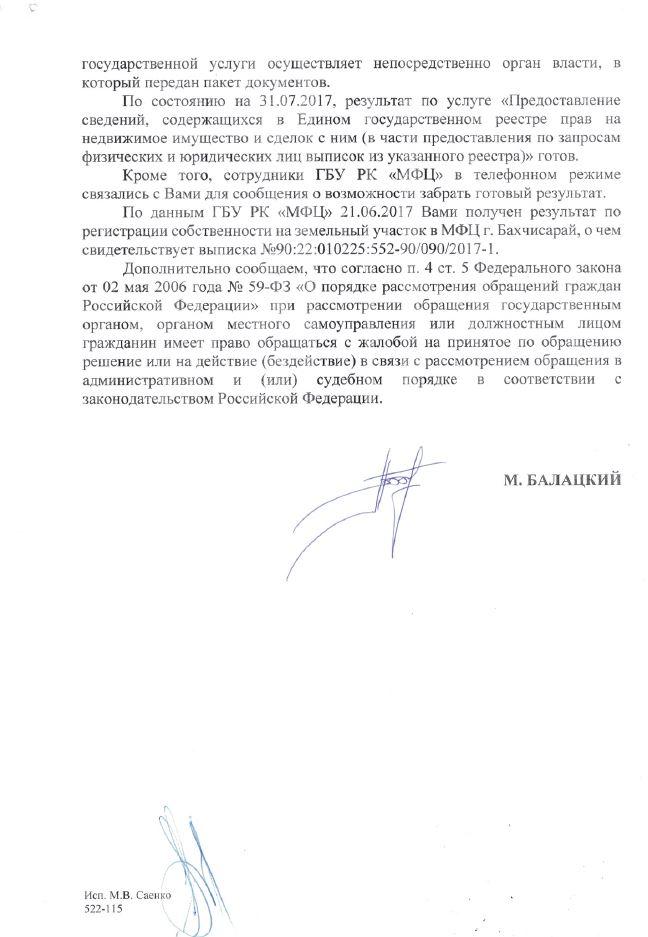 государственной услуги осуществляет непосредственно орган власти, в который передан пакет документов.

По состоянию на 31.07.2017, результат по услуге «Предоставление сведений, содержащихся в Едином государственном реестре прав на недвижимое имущество и сделок с ним (в части предоставления по запросам физических и юридических лиц выписок из указанного реестра)» готов.

Кроме того, сотрудники ГБУ РК «МФЦ» в телефонном режиме связались с Вами для сообщения о возможности забрать готовый результат.

По данным ГБУ РК «МФЦ» 21.06.2017 Вами получен результат по регистрации собственности на земельный участок в МФЦ г. Бахчисарай, о чем свидетельствует выписка №90:22:010225:552-90/090/2017-1.

Дополнительно сообщаем, что согласно п. 4 ст. 5 Федерального закона от 02 мая 2006 года № 59-ФЗ «О порядке рассмотрения обращений граждан Российской Федерации» при рассмотрении обращения государственным органом, органом местного самоуправления или должностным лицом гражданин имеет право обращаться с жалобой на принятое по обращению решение или на действие (бездействие) в связи с рассмотрением обращения в административном и (или) судебном порядке в соответствии с законодательством Российской Федерации.

М. БАЛАЦКИЙ

Исп. М.В. Саенко
522-115